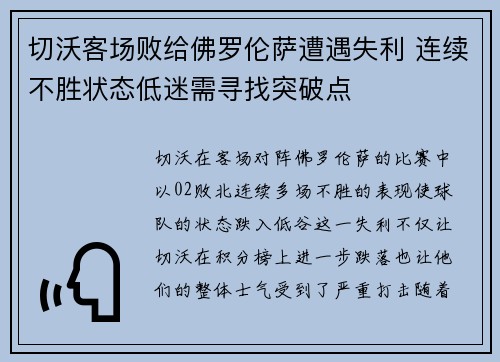 切沃客场败给佛罗伦萨遭遇失利 连续不胜状态低迷需寻找突破点

切沃在客场对阵佛罗伦萨的比赛中以02败北连续多场不胜的表现使球队的状态跌入低谷这一失利不仅让切沃在积分榜上进一步跌落也让他们的整体士气受到了严重打击随着